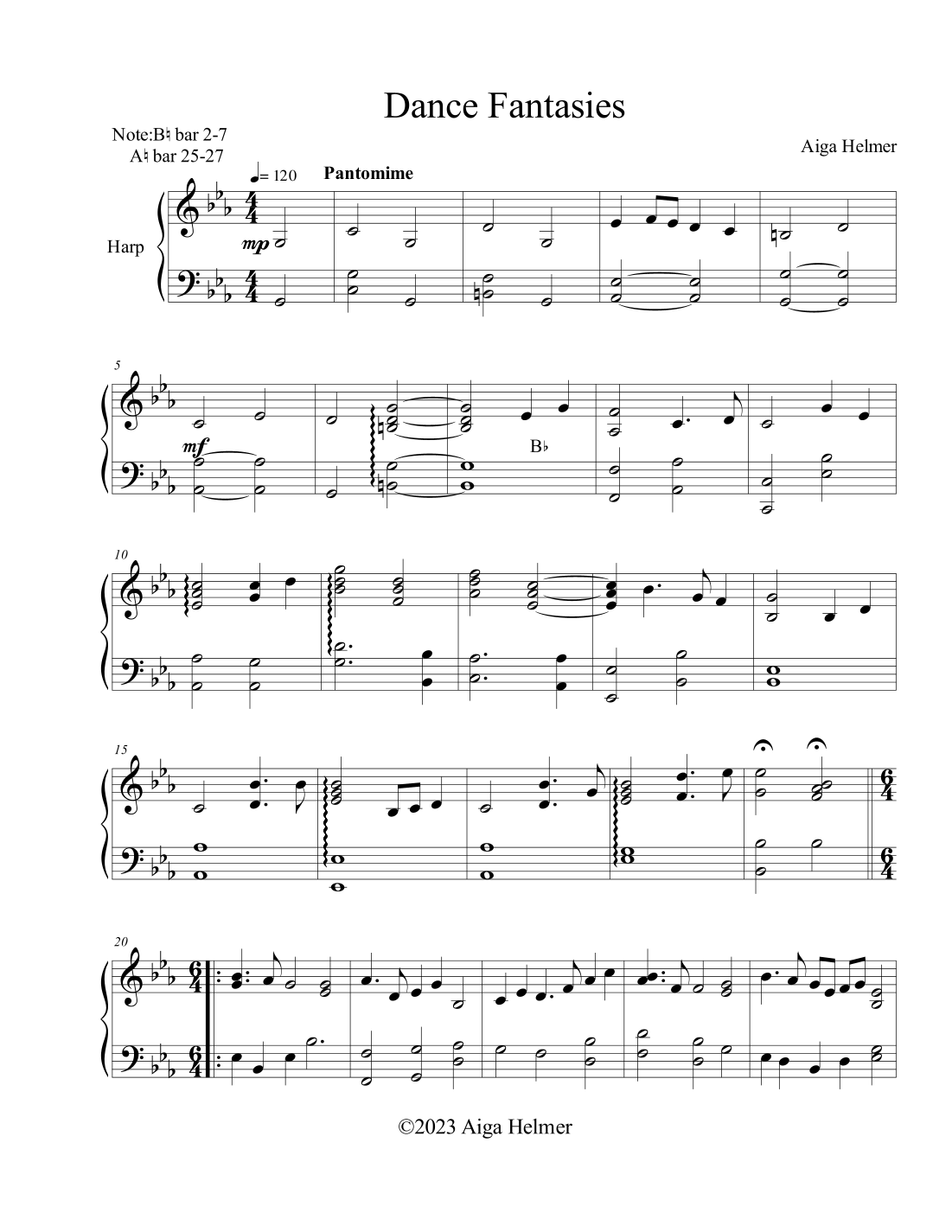 Dance Fantasies

Note:B♮ bar 2-7
A♮ bar 25-27

Aiga Helmer

♩= 120

Pantomime

Harp

mp

5

mf

B♭

10

15

20

©2023 Aiga Helmer